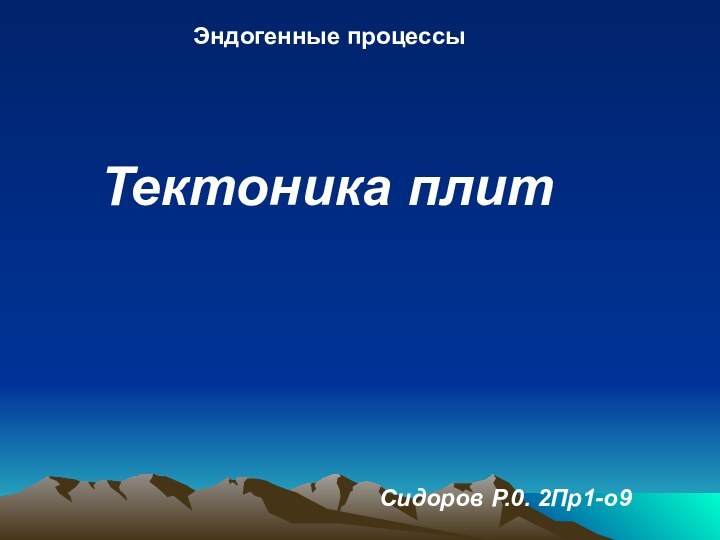 Эндогенные процессы

Тектоника плит

Сидоров Р.0. 2Пр1-о9